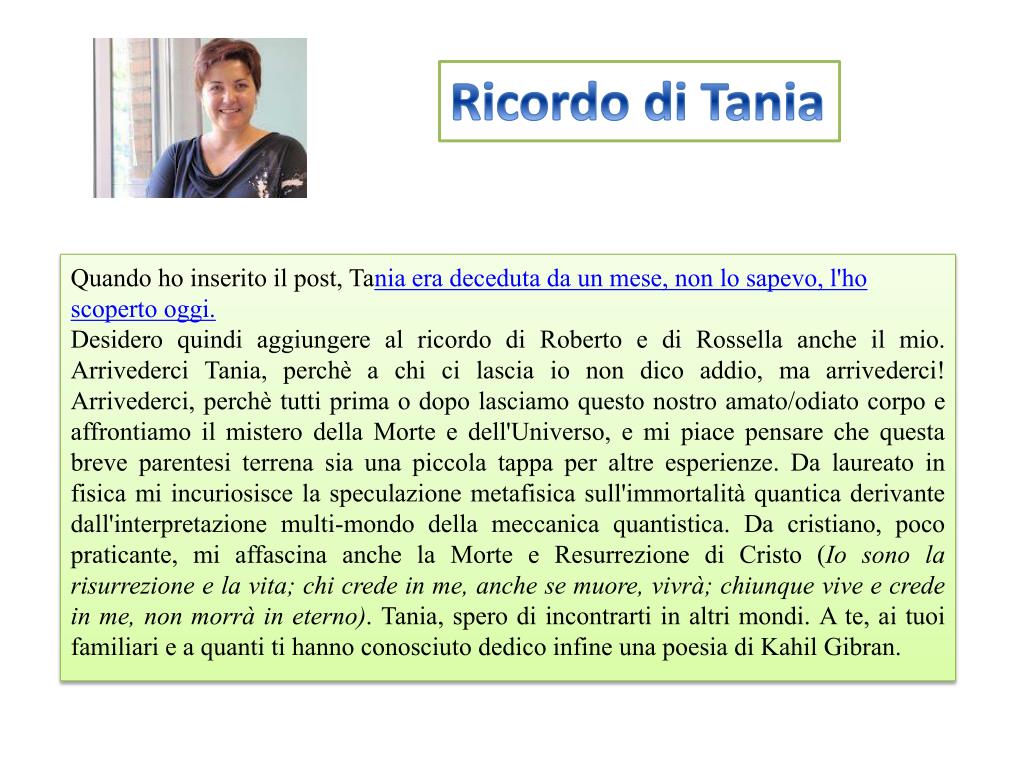 Ricordo di Tania

Quando ho inserito il post, Tania era deceduta da un mese, non lo sapevo, l'ho scoperto oggi.
Desidero quindi aggiungere al ricordo di Roberto e di Rossella anche il mio. Arrivederci Tania, perchè a chi ci lascia io non dico addio, ma arrivederci! Arrivederci, perchè tutti prima o dopo lasciamo questo nostro amato/odiato corpo e affrontiamo il mistero della Morte e dell'Universo, e mi piace pensare che questa breve parentesi terrena sia una piccola tappa per altre esperienze. Da laureato in fisica mi incuriosisce la speculazione metafisica sull'immortalità quantica derivante dall'interpretazione multi-mondo della meccanica quantistica. Da cristiano, poco praticante, mi affascina anche la Morte e Resurrezione di Cristo (Io sono la risurrezione e la vita; chi crede in me, anche se muore, vivrà; chiunque vive e crede in me, non morrà in eterno). Tania, spero di incontrarti in altri mondi. A te, ai tuoi familiari e a quanti ti hanno conosciuto dedico infine una poesia di Kahil Gibran.